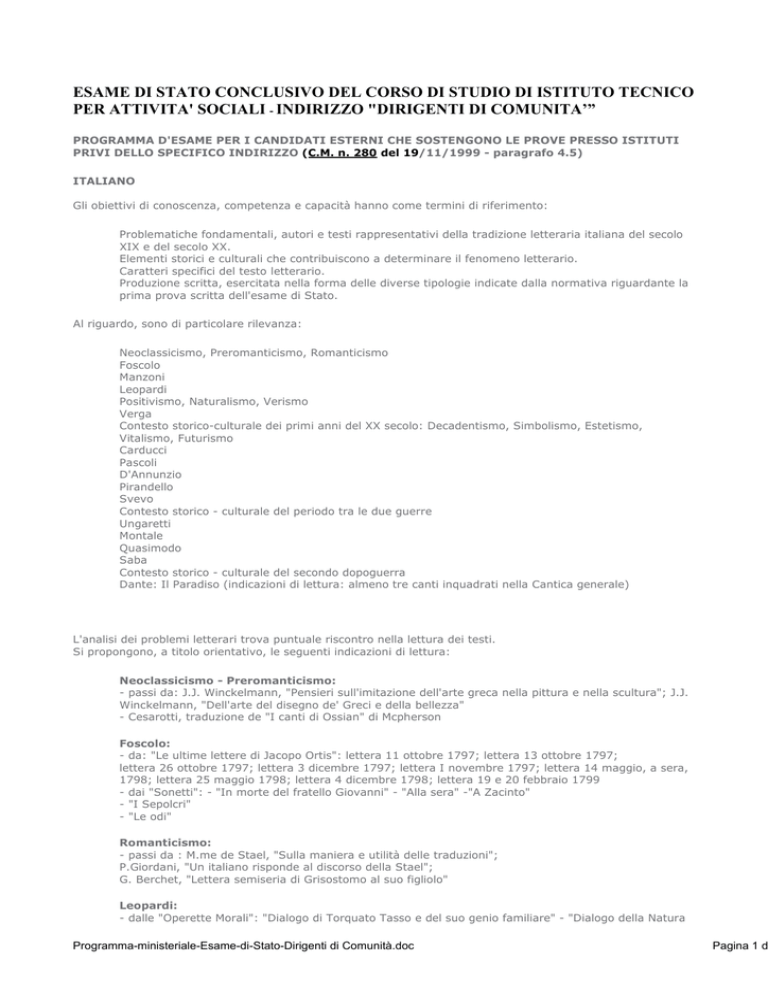 ESAME DI STATO CONCLUSIVO DEL CORSO DI STUDIO DI ISTITUTO TECNICO PER ATTIVITA' SOCIALI - INDIRIZZO "DIRIGENTI DI COMUNITA'"

PROGRAMMA D'ESAME PER I CANDIDATI ESTERNI CHE SOSTENGONO LE PROVE PRESSO ISTITUTI PRIVI DELLO SPECIFICO INDIRIZZO (C.M. n. 280 del 19/11/1999 - paragrafo 4.5)

ITALIANO

Gli obiettivi di conoscenza, competenza e capacità hanno come termini di riferimento:

Problematiche fondamentali, autori e testi rappresentativi della tradizione letteraria italiana del secolo XIX e del secolo XX.
Elementi storici e culturali che contribuiscono a determinare il fenomeno letterario.
Caratteri specifici del testo letterario.
Produzione scritta, esercitata nella forma delle diverse tipologie indicate dalla normativa riguardante la prima prova scritta dell'esame di Stato.

Al riguardo, sono di particolare rilevanza:

Neoclassicismo, Preromanticismo, Romanticismo
Foscolo
Manzoni
Leopardi
Positivismo, Naturalismo, Verismo
Verga
Contesto storico-culturale dei primi anni del XX secolo: Decadentismo, Simbolismo, Estetismo, Vitalismo, Futurismo
Carducci
Pascoli
D'Annunzio
Pirandello
Svevo
Contesto storico - culturale del periodo tra le due guerre
Ungaretti
Montale
Quasimodo
Saba
Contesto storico - culturale del secondo dopoguerra
Dante: Il Paradiso (indicazioni di lettura: almeno tre canti inquadrati nella Cantica generale)

L'analisi dei problemi letterari trova puntuale riscontro nella lettura dei testi.
Si propongono, a titolo orientativo, le seguenti indicazioni di lettura:

Neoclassicismo - Preromanticismo:
- passi da: J.J. Winckelmann, "Pensieri sull'imitazione dell'arte greca nella pittura e nella scultura"; J.J. Winckelmann, "Dell'arte del disegno de' Greci e della bellezza"
- Cesarotti, traduzione de "I canti di Ossian" di Mcpherson

Foscolo:
- da: "Le ultime lettere di Jacopo Ortis": lettera 11 ottobre 1797; lettera 13 ottobre 1797; lettera 26 ottobre 1797; lettera 3 dicembre 1797; lettera I novembre 1797; lettera 14 maggio, a sera, 1798; lettera 25 maggio 1798; lettera 4 dicembre 1798; lettera 19 e 20 febbraio 1799
- dai "Sonetti": - "In morte del fratello Giovanni" - "Alla sera" -"A Zacinto"
- "I Sepolcri"
- "Le odi"

Romanticismo:
- passi da : M.me de Stael, "Sulla maniera e utilità delle traduzioni";
P.Giordani, "Un italiano risponde al discorso della Stael";
G. Berchet, "Lettera semiseria di Grisostomo al suo figliolo"

Leopardi:
- dalle "Operette Morali": "Dialogo di Torquato Tasso e del suo genio familiare" - "Dialogo della Natura

Programma-ministeriale-Esame-di-Stato-Dirigenti di Comunità.doc

Pagina 1 d